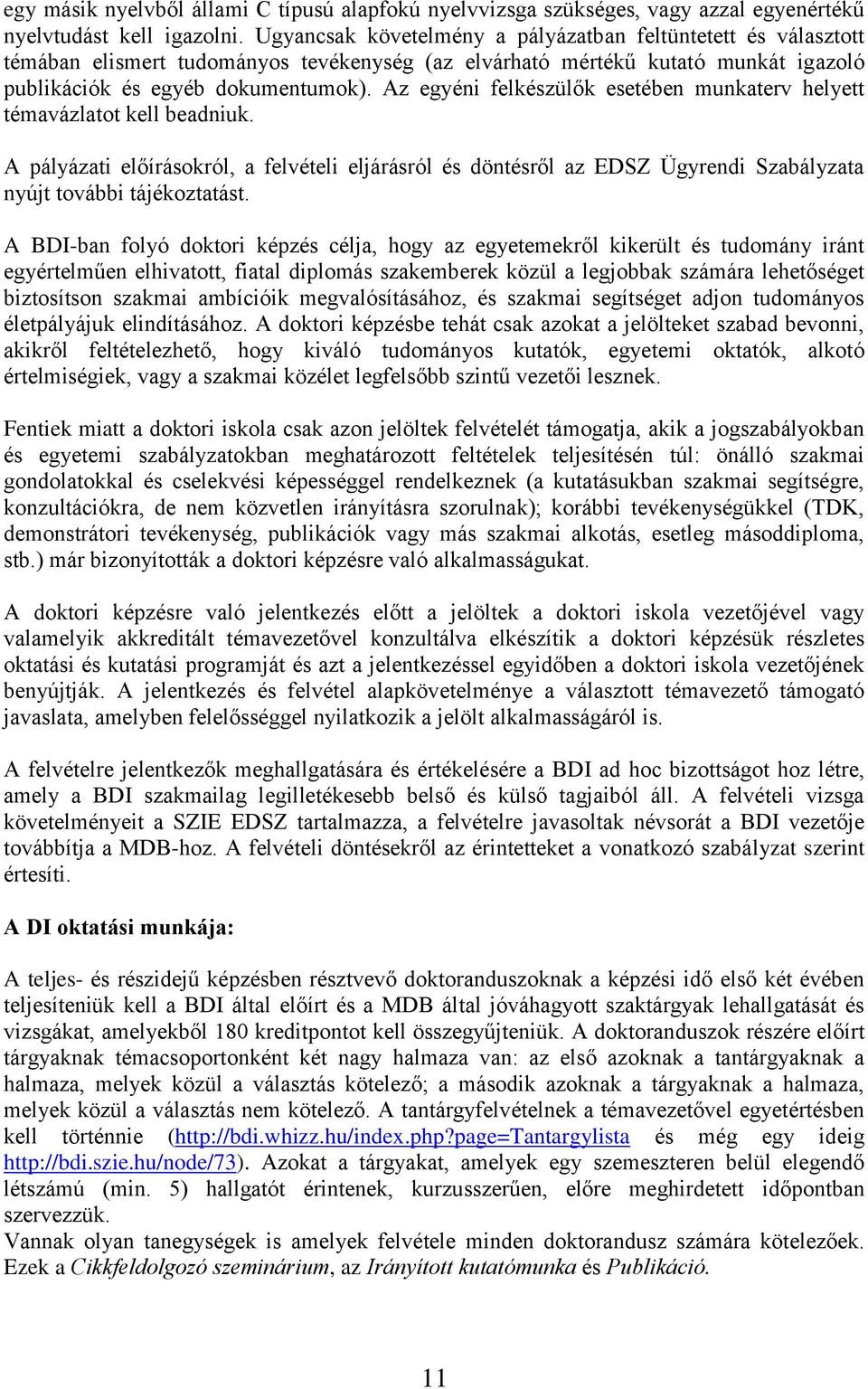 egy másik nyelvből állami C típusú alapfokú nyelvvizsga szükséges, vagy azzal egyenértékű nyelvtudást kell igazolni. Ugyancsak követelmény a pályázatban feltüntetett és választott témában elismert tudományos tevékenység (az elvárható mértékű kutató munkát igazoló publikációk és egyéb dokumentumok). Az egyéni felkészülők esetében munkaterv helyett témavázlatot kell beadniuk.

A pályázati előírásokról, a felvételi eljárásról és döntésről az EDSZ Ügyrendi Szabályzata nyújt további tájékoztatást.

A BDI-ban folyó doktori képzés célja, hogy az egyetemekről kikerült és tudomány iránt egyértelműen elhivatott, fiatal diplomás szakemberek közül a legjobbak számára lehetőséget biztosítson szakmai ambícióik megvalósításához, és szakmai segítséget adjon tudományos életpályájuk elindításához. A doktori képzésbe tehát csak azokat a jelölteket szabad bevonni, akikről feltételezhető, hogy kiváló tudományos kutatók, egyetemi oktatók, alkotó értelmiségiek, vagy a szakmai közélet legfelsőbb szintű vezetői lesznek.

Fentiek miatt a doktori iskola csak azon jelöltek felvételét támogatja, akik a jogszabályokban és egyetemi szabályzatokban meghatározott feltételek teljesítésén túl: önálló szakmai gondolatokkal és cselekvési képességgel rendelkeznek (a kutatásukban szakmai segítségre, konzultációkra, de nem közvetlen irányításra szorulnak); korábbi tevékenységükkel (TDK, demonstrátori tevékenység, publikációk vagy más szakmai alkotás, esetleg másoddiploma, stb.) már bizonyították a doktori képzésre való alkalmasságukat.

A doktori képzésre való jelentkezés előtt a jelöltek a doktori iskola vezetőjével vagy valamelyik akkreditált témavezetővel konzultálva elkészítik a doktori képzésük részletes oktatási és kutatási programját és azt a jelentkezéssel egyidőben a doktori iskola vezetőjének benyújtják. A jelentkezés és felvétel alapkövetelménye a választott témavezető támogató javaslata, amelyben felelősséggel nyilatkozik a jelölt alkalmasságáról is.

A felvételre jelentkezők meghallgatására és értékelésére a BDI ad hoc bizottságot hoz létre, amely a BDI szakmailag legilletékesebb belső és külső tagjaiból áll. A felvételi vizsga követelményeit a SZIE EDSZ tartalmazza, a felvételre javasoltak névsorát a BDI vezetője továbbítja a MDB-hoz. A felvételi döntésekről az érintetteket a vonatkozó szabályzat szerint értesíti.

A DI oktatási munkája:

A teljes- és részidejű képzésben résztvevő doktoranduszoknak a képzési idő első két évében teljesíteniük kell a BDI által előírt és a MDB által jóváhagyott szaktárgyak lehallgatását és vizsgákat, amelyekből 180 kreditpontot kell összegyűjteniük. A doktoranduszok részére előírt tárgyaknak témacsoportonként két nagy halmaza van: az első azoknak a tantárgyaknak a halmaza, melyek közül a választás kötelező; a második azoknak a tárgyaknak a halmaza, melyek közül a választás nem kötelező. A tantárgyfelvételnek a témavezetővel egyetértésben kell történnie (http://bdi.whizz.hu/index.php?page=Tantargylista és még egy ideig http://bdi.szie.hu/node/73). Azokat a tárgyakat, amelyek egy szemeszteren belül elegendő létszámú (min. 5) hallgatót érintenek, kurzusszerűen, előre meghirdetett időpontban szervezzük.
Vannak olyan tanegységek is amelyek felvétele minden doktorandusz számára kötelezőek. Ezek a Cikkfeldolgozó szeminárium, az Irányított kutatómunka és Publikáció.

11